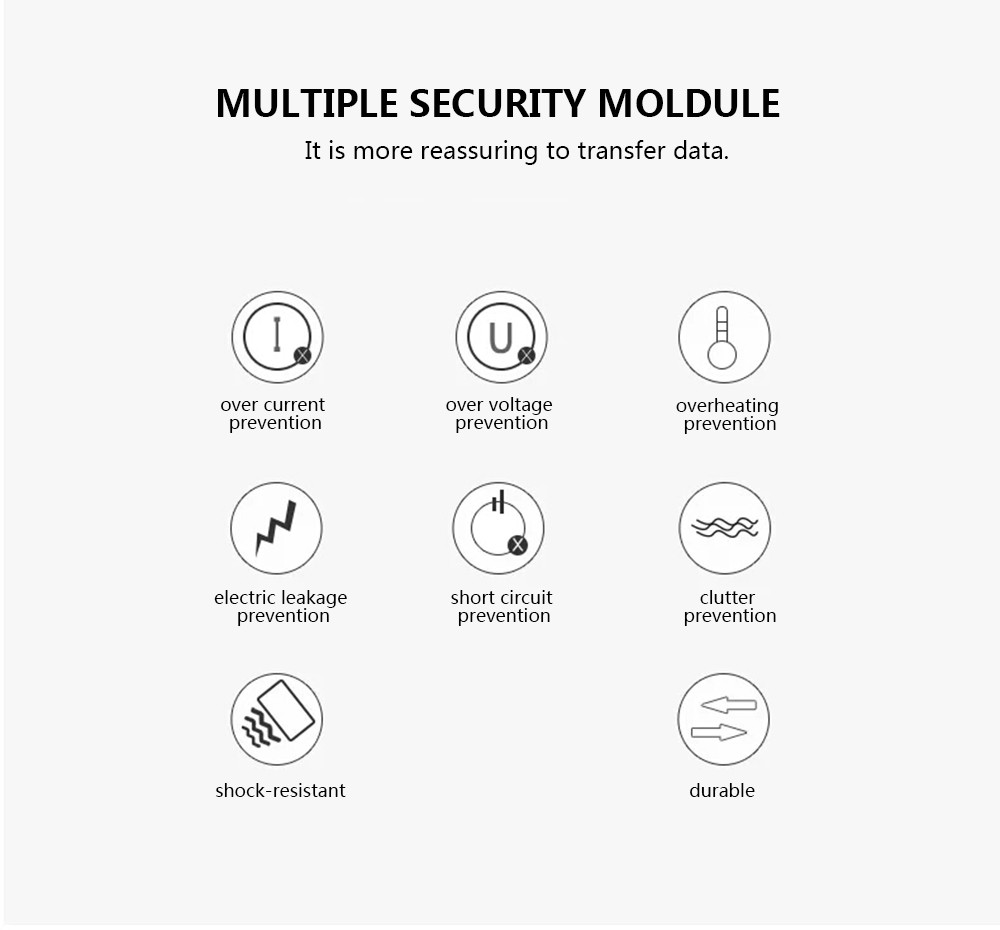 MULTIPLE SECURITY MOLDULE

It is more reassuring to transfer data.

I

over current prevention

U

over voltage prevention

overheating prevention

electric leakage prevention

short circuit prevention

clutter prevention

shock-resistant

durable